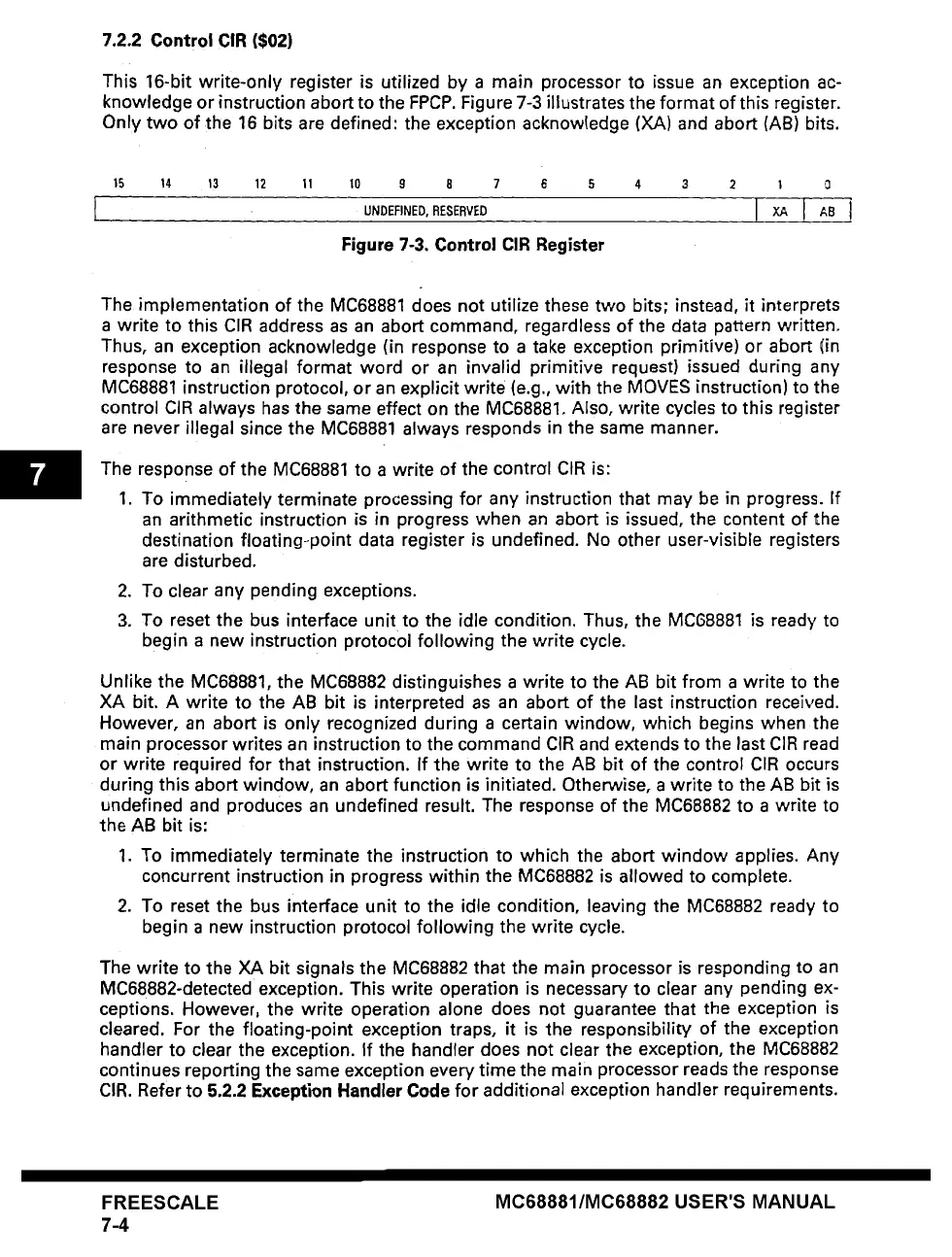 7.2.2 Control CIR ($02)

This 16-bit write-only register is utilized by a main processor to issue an exception acknowledge or instruction abort to the FPCP. Figure 7-3 illustrates the format of this register. Only two of the 16 bits are defined: the exception acknowledge (XA) and abort (AB) bits.

| 15 | 14 | 13 | 12 | 11 | 10 | 9 | 8 | 7 | 6 | 5 | 4 | 3 | 2 | 1 | 0 |
|---|---|---|---|---|---|---|---|---|---|---|---|---|---|---|---|
| UNDEFINED, RESERVED | | | | | | | | | | | | | | XA | AB |

Figure 7-3. Control CIR Register

The implementation of the MC68881 does not utilize these two bits; instead, it interprets a write to this CIR address as an abort command, regardless of the data pattern written. Thus, an exception acknowledge (in response to a take exception primitive) or abort (in response to an illegal format word or an invalid primitive request) issued during any MC68881 instruction protocol, or an explicit write (e.g., with the MOVES instruction) to the control CIR always has the same effect on the MC68881. Also, write cycles to this register are never illegal since the MC68881 always responds in the same manner.

7

The response of the MC68881 to a write of the control CIR is:

1. To immediately terminate processing for any instruction that may be in progress. If an arithmetic instruction is in progress when an abort is issued, the content of the destination floating-point data register is undefined. No other user-visible registers are disturbed.

2. To clear any pending exceptions.

3. To reset the bus interface unit to the idle condition. Thus, the MC68881 is ready to begin a new instruction protocol following the write cycle.

Unlike the MC68881, the MC68882 distinguishes a write to the AB bit from a write to the XA bit. A write to the AB bit is interpreted as an abort of the last instruction received. However, an abort is only recognized during a certain window, which begins when the main processor writes an instruction to the command CIR and extends to the last CIR read or write required for that instruction. If the write to the AB bit of the control CIR occurs during this abort window, an abort function is initiated. Otherwise, a write to the AB bit is undefined and produces an undefined result. The response of the MC68882 to a write to the AB bit is:

1. To immediately terminate the instruction to which the abort window applies. Any concurrent instruction in progress within the MC68882 is allowed to complete.

2. To reset the bus interface unit to the idle condition, leaving the MC68882 ready to begin a new instruction protocol following the write cycle.

The write to the XA bit signals the MC68882 that the main processor is responding to an MC68882-detected exception. This write operation is necessary to clear any pending exceptions. However, the write operation alone does not guarantee that the exception is cleared. For the floating-point exception traps, it is the responsibility of the exception handler to clear the exception. If the handler does not clear the exception, the MC68882 continues reporting the same exception every time the main processor reads the response CIR. Refer to 5.2.2 Exception Handler Code for additional exception handler requirements.

FREESCALE
7-4

MC68881/MC68882 USER'S MANUAL